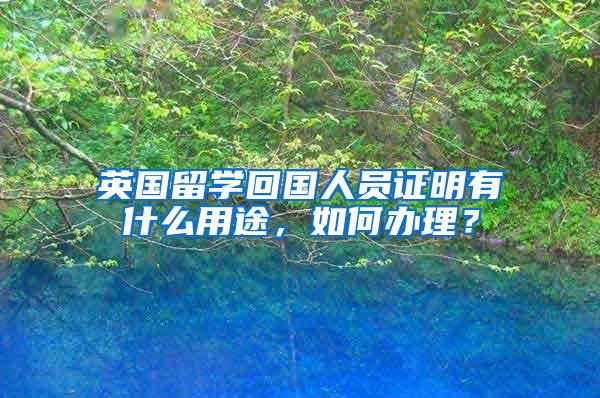 英国留学回国人员证明有什么用途，如何办理？